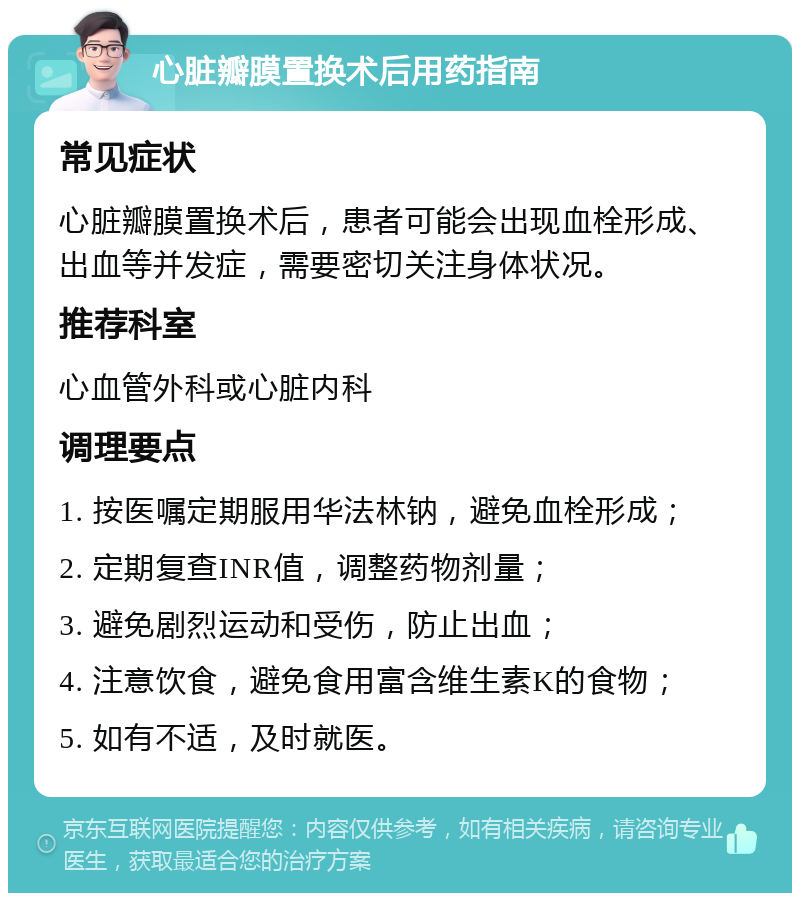 心脏瓣膜置换术后用药指南

常见症状

心脏瓣膜置换术后，患者可能会出现血栓形成、出血等并发症，需要密切关注身体状况。

推荐科室

心血管外科或心脏内科

调理要点

1. 按医嘱定期服用华法林钠，避免血栓形成；

2. 定期复查INR值，调整药物剂量；

3. 避免剧烈运动和受伤，防止出血；

4. 注意饮食，避免食用富含维生素K的食物；

5. 如有不适，及时就医。

京东互联网医院提醒您：内容仅供参考，如有相关疾病，请咨询专业医生，获取最适合您的治疗方案